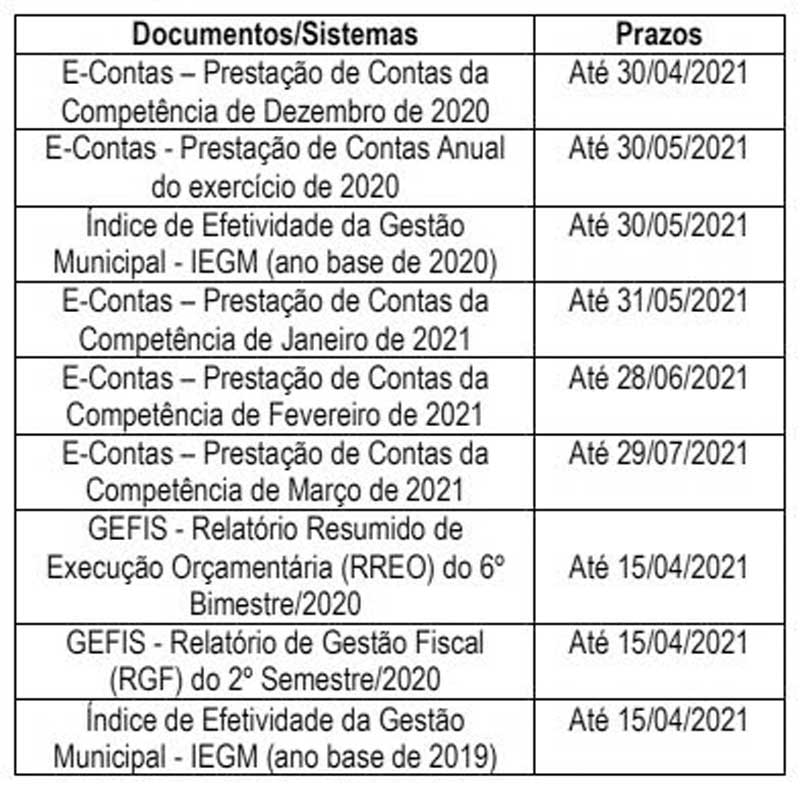 | Documentos/Sistemas | Prazos |
|---|---|
| E-Contas – Prestação de Contas da Competência de Dezembro de 2020 | Até 30/04/2021 |
| E-Contas - Prestação de Contas Anual do exercício de 2020 | Até 30/05/2021 |
| Índice de Efetividade da Gestão Municipal - IEGM (ano base de 2020) | Até 30/05/2021 |
| E-Contas – Prestação de Contas da Competência de Janeiro de 2021 | Até 31/05/2021 |
| E-Contas – Prestação de Contas da Competência de Fevereiro de 2021 | Até 28/06/2021 |
| E-Contas – Prestação de Contas da Competência de Março de 2021 | Até 29/07/2021 |
| GEFIS - Relatório Resumido de Execução Orçamentária (RREO) do 6º Bimestre/2020 | Até 15/04/2021 |
| GEFIS - Relatório de Gestão Fiscal (RGF) do 2º Semestre/2020 | Até 15/04/2021 |
| Índice de Efetividade da Gestão Municipal - IEGM (ano base de 2019) | Até 15/04/2021 |